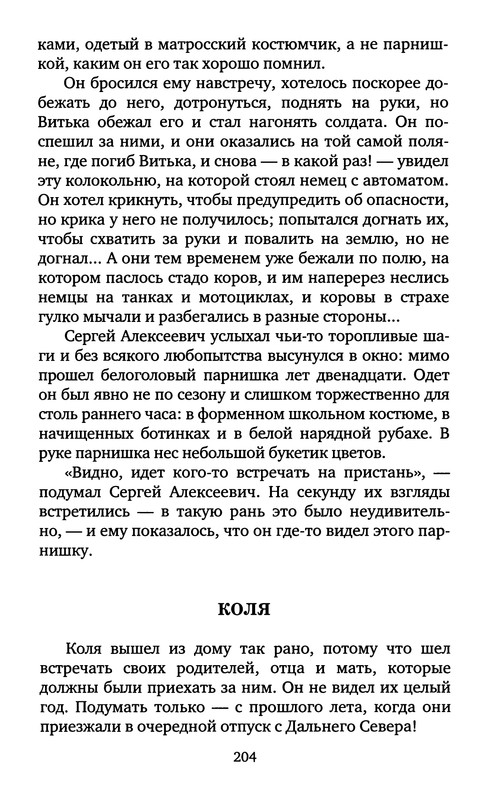 ками, одетый в матросский костюмчик, а не парнишкой, каким он его так хорошо помнил.

Он бросился ему навстречу, хотелось поскорее добежать до него, дотронуться, поднять на руки, но Витька обежал его и стал нагонять солдата. Он поспешил за ними, и они оказались на той самой поляне, где погиб Витька, и снова — в какой раз! — увидел эту колокольню, на которой стоял немец с автоматом. Он хотел крикнуть, чтобы предупредить об опасности, но крика у него не получилось; попытался догнать их, чтобы схватить за руки и повалить на землю, но не догнал... А они тем временем уже бежали по полю, на котором паслось стадо коров, и им наперерез неслись немцы на танках и мотоциклах, и коровы в страхе гулко мычали и разбегались в разные стороны...

Сергей Алексеевич услыхал чьи-то торопливые шаги и без всякого любопытства высунулся в окно: мимо прошел белоголовый парнишка лет двенадцати. Одет он был явно не по сезону и слишком торжественно для столь раннего часа: в форменном школьном костюме, в начищенных ботинках и в белой нарядной рубахе. В руке парнишка нес небольшой букетик цветов.

«Видно, идет кого-то встречать на пристань», — подумал Сергей Алексеевич. На секунду их взгляды встретились — в такую рань это было неудивительно, — и ему показалось, что он где-то видел этого парнишку.

КОЛЯ

Коля вышел из дому так рано, потому что шел встречать своих родителей, отца и мать, которые должны были приехать за ним. Он не видел их целый год. Подумать только — с прошлого лета, когда они приезжали в очередной отпуск с Дальнего Севера!

204